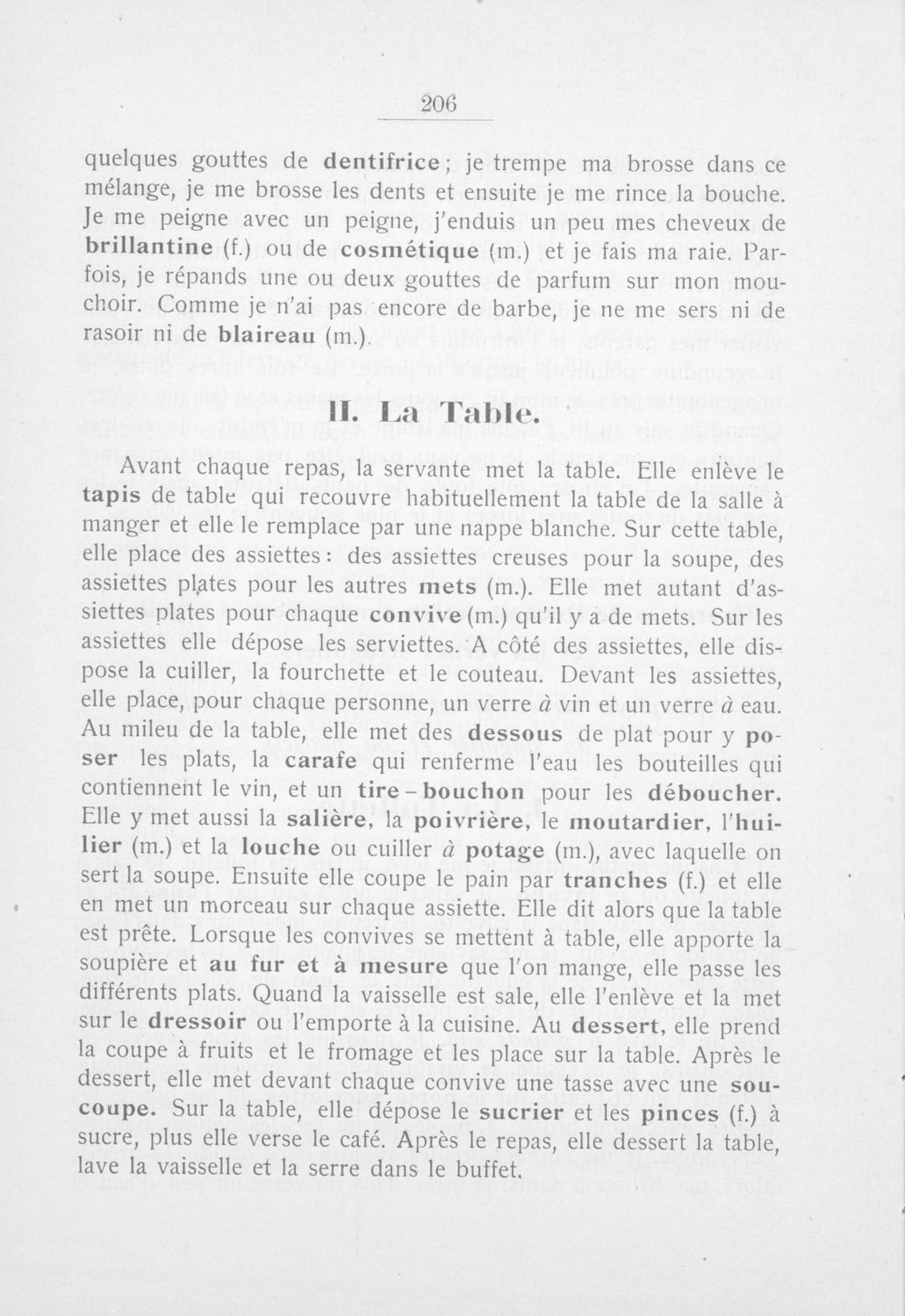 206

quelques gouttes de dentifrice; je trempe ma brosse dans ce mélange, je me brosse les dents et ensuite je me rince la bouche. Je me peigne avec un peigne, j'enduis un peu mes cheveux de brillantine (f.) ou de cosmétique (m.) et je fais ma raie. Parfois, je répands une ou deux gouttes de parfum sur mon mouchoir. Comme je n'ai pas encore de barbe, je ne me sers ni de rasoir ni de blaireau (m.).

II. La Table.

Avant chaque repas, la servante met la table. Elle enlève le tapis de table qui recouvre habituellement la table de la salle à manger et elle le remplace par une nappe blanche. Sur cette table, elle place des assiettes: des assiettes creuses pour la soupe, des assiettes plates pour les autres mets (m.). Elle met autant d'assiettes plates pour chaque convive (m.) qu'il y a de mets. Sur les assiettes elle dépose les serviettes. A côté des assiettes, elle dispose la cuiller, la fourchette et le couteau. Devant les assiettes, elle place, pour chaque personne, un verre à vin et un verre à eau. Au mileu de la table, elle met des dessous de plat pour y poser les plats, la carafe qui renferme l'eau les bouteilles qui contiennent le vin, et un tire-bouchon pour les déboucher. Elle y met aussi la salière, la poivrière, le moutardier, l'huilier (m.) et la louche ou cuiller à potage (m.), avec laquelle on sert la soupe. Ensuite elle coupe le pain par tranches (f.) et elle en met un morceau sur chaque assiette. Elle dit alors que la table est prête. Lorsque les convives se mettent à table, elle apporte la soupière et au fur et à mesure que l'on mange, elle passe les différents plats. Quand la vaisselle est sale, elle l'enlève et la met sur le dressoir ou l'emporte à la cuisine. Au dessert, elle prend la coupe à fruits et le fromage et les place sur la table. Après le dessert, elle met devant chaque convive une tasse avec une soucoupe. Sur la table, elle dépose le sucrier et les pinces (f.) à sucre, plus elle verse le café. Après le repas, elle dessert la table, lave la vaisselle et la serre dans le buffet.